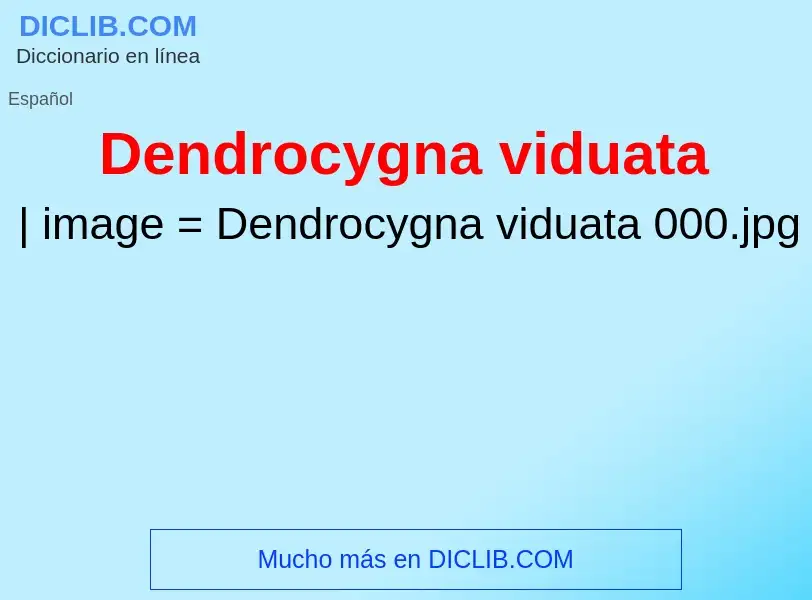 DICLIB.COM
Diccionario en línea

Español

Dendrocygna viduata

| image = Dendrocygna viduata 000.jpg

Mucho más en DICLIB.COM